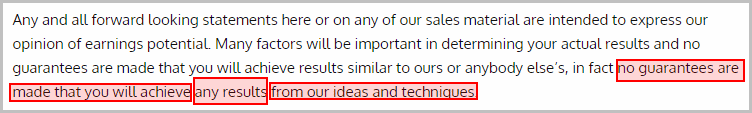 Any and all forward looking statements here or on any of our sales material are intended to express our opinion of earnings potential. Many factors will be important in determining your actual results and no guarantees are made that you will achieve results similar to ours or anybody else's, in fact no guarantees are made that you will achieve any results from our ideas and techniques.